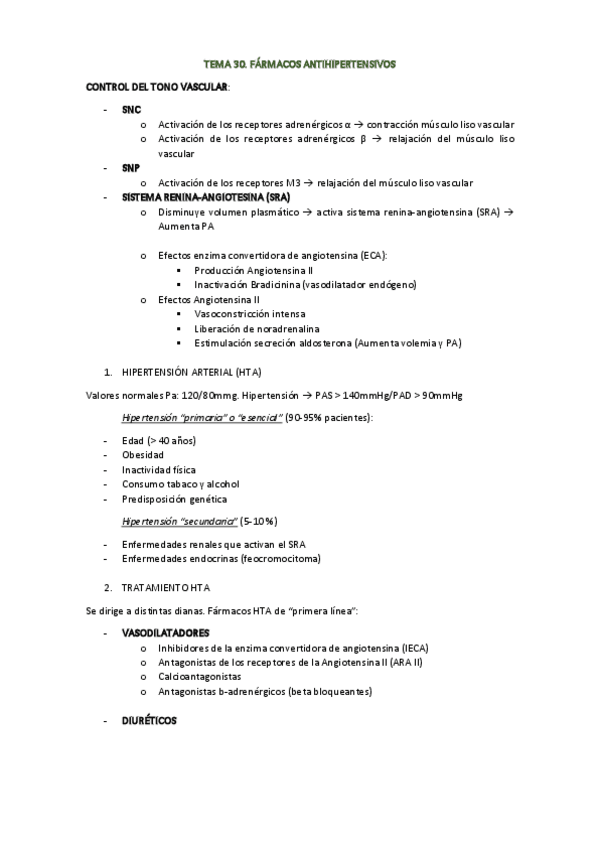 TEMA 30. FÁRMACOS ANTIHIPERTENSIVOS

CONTROL DEL TONO VASCULAR:

- SNC
 o Activación de los receptores adrenérgicos α → contracción músculo liso vascular
 o Activación de los receptores adrenérgicos β → relajación del músculo liso vascular
- SNP
 o Activación de los receptores M3 → relajación del músculo liso vascular
- SISTEMA RENINA-ANGIOTESINA (SRA)
 o Disminuye volumen plasmático → activa sistema renina-angiotensina (SRA) → Aumenta PA

 o Efectos enzima convertidora de angiotensina (ECA):
 ▪ Producción Angiotensina II
 ▪ Inactivación Bradicinina (vasodilatador endógeno)
 o Efectos Angiotensina II
 ▪ Vasoconstricción intensa
 ▪ Liberación de noradrenalina
 ▪ Estimulación secreción aldosterona (Aumenta volemia y PA)

1. HIPERTENSIÓN ARTERIAL (HTA)

Valores normales Pa: 120/80mmg. Hipertensión → PAS > 140mmHg/PAD > 90mmHg

Hipertensión "primaria" o "esencial" (90-95% pacientes):

- Edad (> 40 años)
- Obesidad
- Inactividad física
- Consumo tabaco y alcohol
- Predisposición genética

Hipertensión "secundaria" (5-10%)

- Enfermedades renales que activan el SRA
- Enfermedades endocrinas (feocromocitoma)

2. TRATAMIENTO HTA

Se dirige a distintas dianas. Fármacos HTA de "primera línea":

- VASODILATADORES
 o Inhibidores de la enzima convertidora de angiotensina (IECA)
 o Antagonistas de los receptores de la Angiotensina II (ARA II)
 o Calcioantagonistas
 o Antagonistas b-adrenérgicos (beta bloqueantes)

- DIURÉTICOS